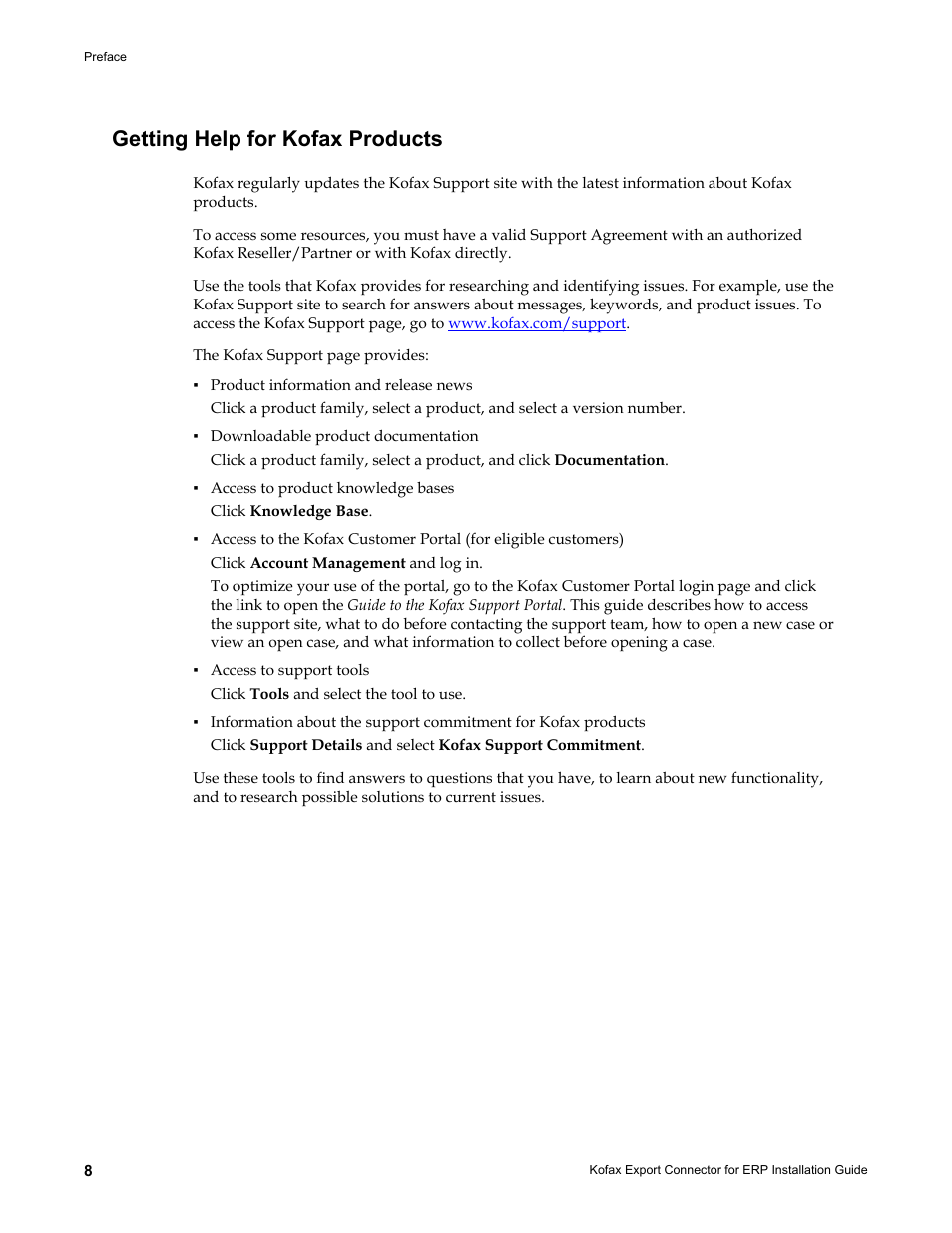 Preface

Getting Help for Kofax Products

Kofax regularly updates the Kofax Support site with the latest information about Kofax products.

To access some resources, you must have a valid Support Agreement with an authorized Kofax Reseller/Partner or with Kofax directly.

Use the tools that Kofax provides for researching and identifying issues. For example, use the Kofax Support site to search for answers about messages, keywords, and product issues. To access the Kofax Support page, go to www.kofax.com/support.

The Kofax Support page provides:

▪ Product information and release news
Click a product family, select a product, and select a version number.

▪ Downloadable product documentation
Click a product family, select a product, and click Documentation.

▪ Access to product knowledge bases
Click Knowledge Base.

▪ Access to the Kofax Customer Portal (for eligible customers)
Click Account Management and log in.
To optimize your use of the portal, go to the Kofax Customer Portal login page and click the link to open the Guide to the Kofax Support Portal. This guide describes how to access the support site, what to do before contacting the support team, how to open a new case or view an open case, and what information to collect before opening a case.

▪ Access to support tools
Click Tools and select the tool to use.

▪ Information about the support commitment for Kofax products
Click Support Details and select Kofax Support Commitment.

Use these tools to find answers to questions that you have, to learn about new functionality, and to research possible solutions to current issues.

8

Kofax Export Connector for ERP Installation Guide